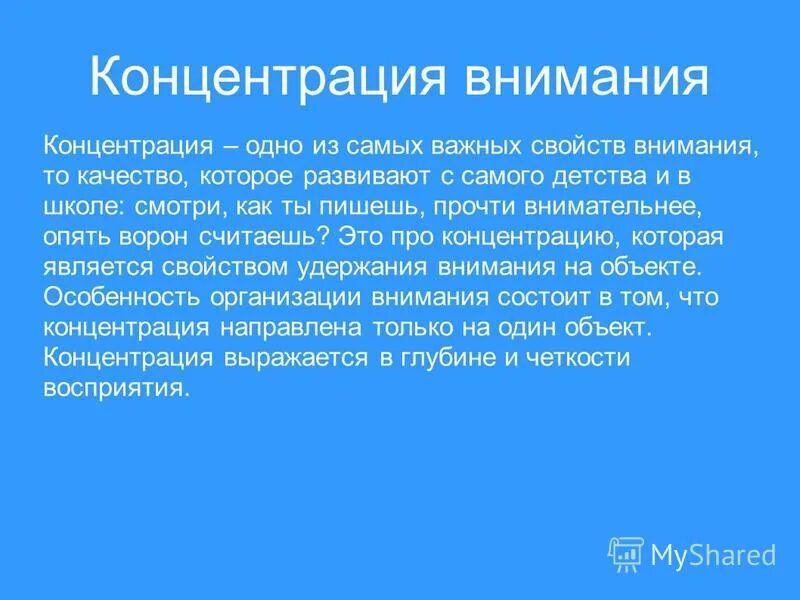 Концентрация внимания

Концентрация – одно из самых важных свойств внимания, то качество, которое развивают с самого детства и в школе: смотри, как ты пишешь, прочти внимательнее, опять ворон считаешь? Это про концентрацию, которая является свойством удержания внимания на объекте. Особенность организации внимания состоит в том, что концентрация направлена только на один объект. Концентрация выражается в глубине и четкости восприятия.

MyShared